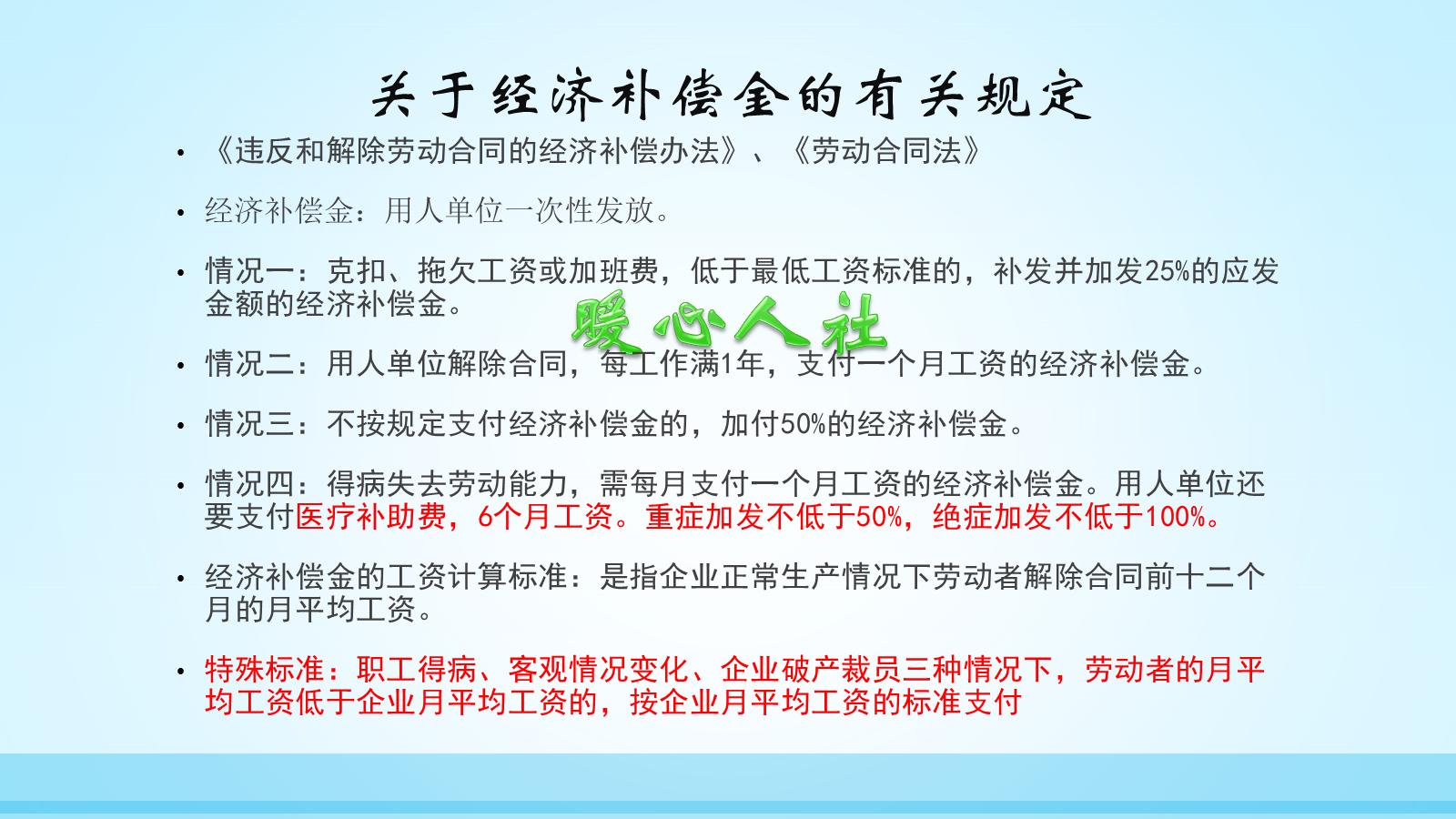 关于经济补偿金的有关规定

• 《违反和解除劳动合同的经济补偿办法》、《劳动合同法》

• 经济补偿金：用人单位一次性发放。

• 情况一：克扣、拖欠工资或加班费，低于最低工资标准的，补发并加发25%的应发金额的经济补偿金。

暖心人社

• 情况二：用人单位解除合同，每工作满1年，支付一个月工资的经济补偿金。

• 情况三：不按规定支付经济补偿金的，加付50%的经济补偿金。

• 情况四：得病失去劳动能力，需每月支付一个月工资的经济补偿金。用人单位还要支付医疗补助费，6个月工资。重症加发不低于50%，绝症加发不低于100%。

• 经济补偿金的工资计算标准：是指企业正常生产情况下劳动者解除合同前十二个月的月平均工资。

• 特殊标准：职工得病、客观情况变化、企业破产裁员三种情况下，劳动者的月平均工资低于企业月平均工资的，按企业月平均工资的标准支付